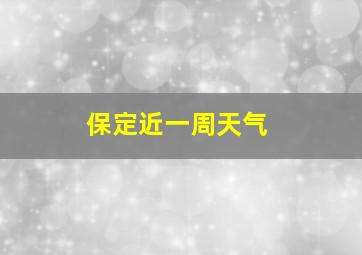 保定近一周天气